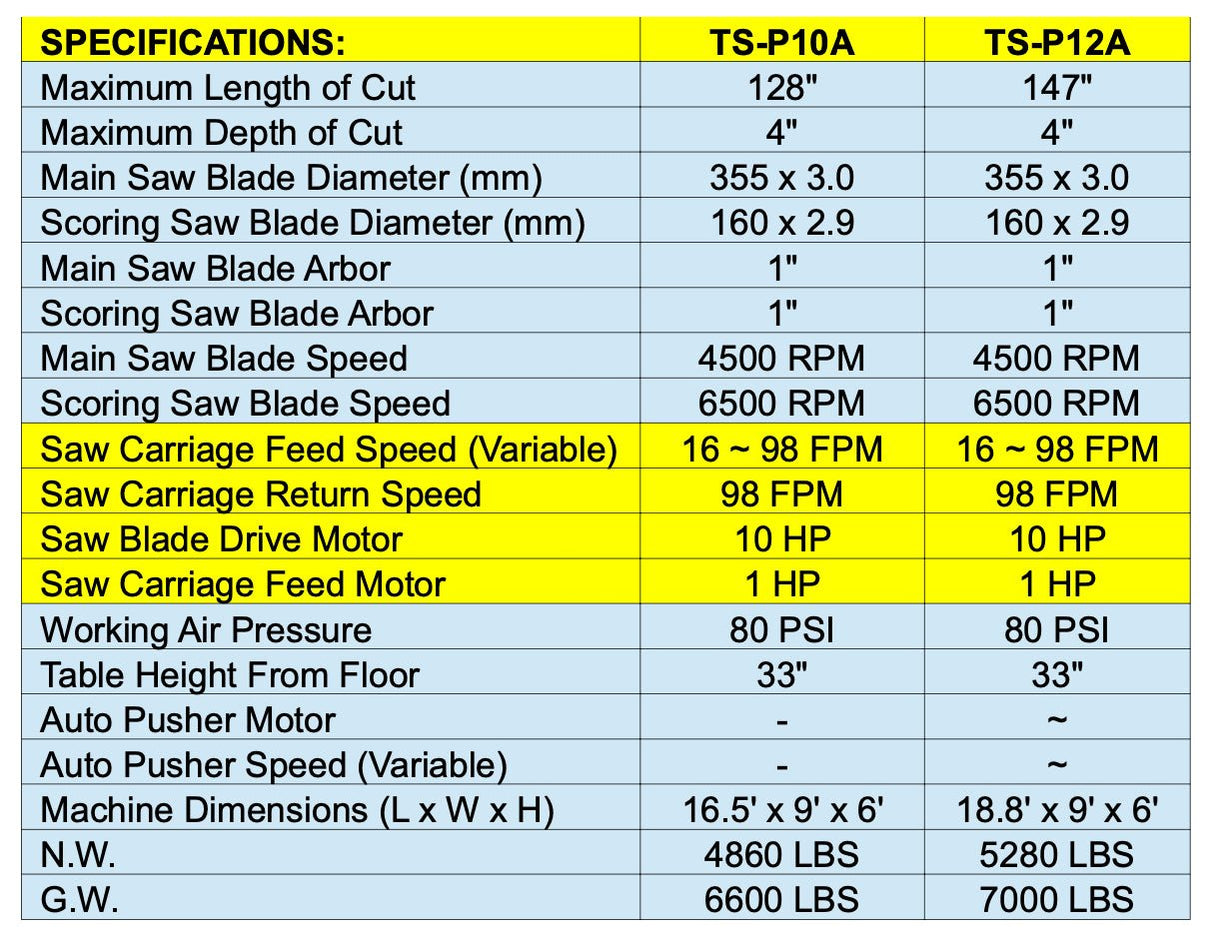 | SPECIFICATIONS: | TS-P10A | TS-P12A |
|---|---|---|
| Maximum Length of Cut | 128" | 147" |
| Maximum Depth of Cut | 4" | 4" |
| Main Saw Blade Diameter (mm) | 355 x 3.0 | 355 x 3.0 |
| Scoring Saw Blade Diameter (mm) | 160 x 2.9 | 160 x 2.9 |
| Main Saw Blade Arbor | 1" | 1" |
| Scoring Saw Blade Arbor | 1" | 1" |
| Main Saw Blade Speed | 4500 RPM | 4500 RPM |
| Scoring Saw Blade Speed | 6500 RPM | 6500 RPM |
| Saw Carriage Feed Speed (Variable) | 16 ~ 98 FPM | 16 ~ 98 FPM |
| Saw Carriage Return Speed | 98 FPM | 98 FPM |
| Saw Blade Drive Motor | 10 HP | 10 HP |
| Saw Carriage Feed Motor | 1 HP | 1 HP |
| Working Air Pressure | 80 PSI | 80 PSI |
| Table Height From Floor | 33" | 33" |
| Auto Pusher Motor | - | ~ |
| Auto Pusher Speed (Variable) | - | ~ |
| Machine Dimensions (L x W x H) | 16.5' x 9' x 6' | 18.8' x 9' x 6' |
| N.W. | 4860 LBS | 5280 LBS |
| G.W. | 6600 LBS | 7000 LBS |